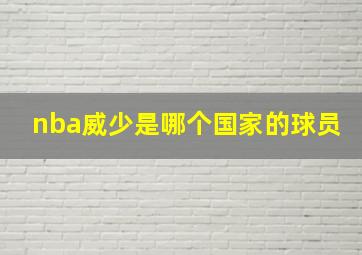 nba威少是哪个国家的球员